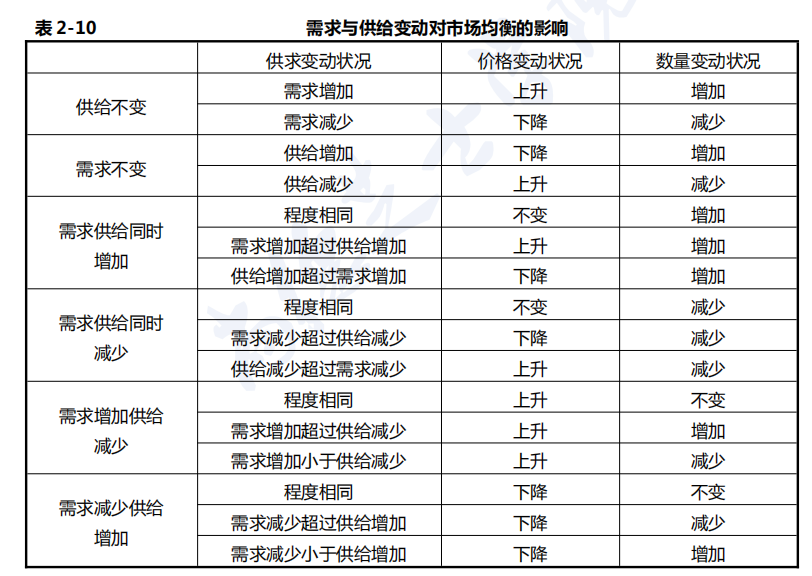 表2-10 需求与供给变动对市场均衡的影响

|  | 供求变动状况 | 价格变动状况 | 数量变动状况 |
|---|---|---|---|
| 供给不变 | 需求增加 | 上升 | 增加 |
|  | 需求减少 | 下降 | 减少 |
| 需求不变 | 供给增加 | 下降 | 增加 |
|  | 供给减少 | 上升 | 减少 |
| 需求供给同时增加 | 程度相同 | 不变 | 增加 |
|  | 需求增加超过供给增加 | 上升 | 增加 |
|  | 供给增加超过需求增加 | 下降 | 增加 |
| 需求供给同时减少 | 程度相同 | 不变 | 减少 |
|  | 需求减少超过供给减少 | 下降 | 减少 |
|  | 供给减少超过需求减少 | 上升 | 减少 |
| 需求增加供给减少 | 程度相同 | 上升 | 不变 |
|  | 需求增加超过供给减少 | 上升 | 增加 |
|  | 需求增加小于供给减少 | 上升 | 减少 |
| 需求减少供给增加 | 程度相同 | 下降 | 不变 |
|  | 需求减少超过供给增加 | 下降 | 减少 |
|  | 需求减少小于供给增加 | 下降 | 增加 |